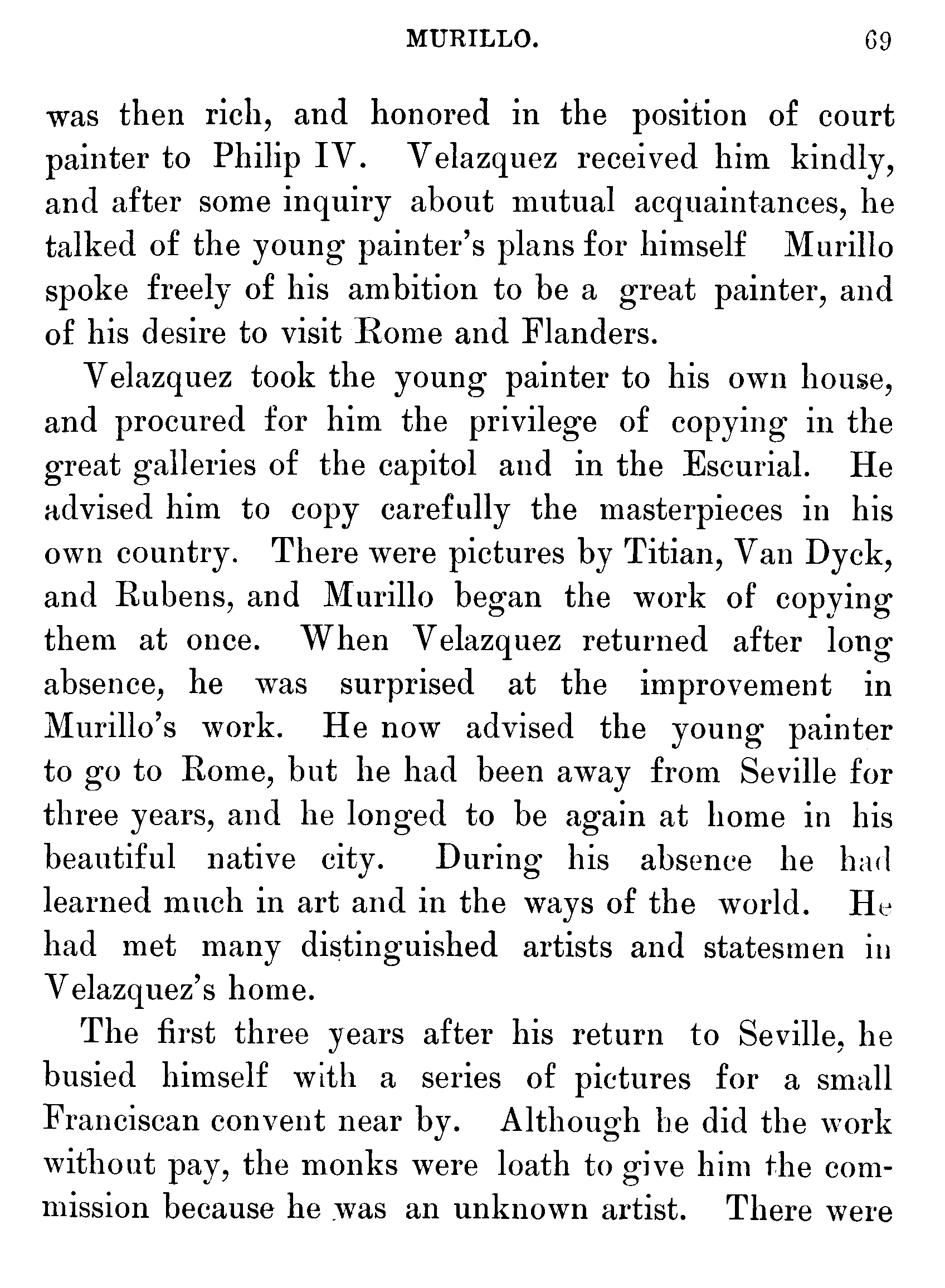 MURILLO. 69

was then rich, and honored in the position of court painter to Philip IV. Velazquez received him kindly, and after some inquiry about mutual acquaintances, he talked of the young painter's plans for himself Murillo spoke freely of his ambition to be a great painter, and of his desire to visit Rome and Flanders.

Velazquez took the young painter to his own house, and procured for him the privilege of copying in the great galleries of the capitol and in the Escurial. He advised him to copy carefully the masterpieces in his own country. There were pictures by Titian, Van Dyck, and Rubens, and Murillo began the work of copying them at once. When Velazquez returned after long absence, he was surprised at the improvement in Murillo's work. He now advised the young painter to go to Rome, but he had been away from Seville for three years, and he longed to be again at home in his beautiful native city. During his absence he had learned much in art and in the ways of the world. He had met many distinguished artists and statesmen in Velazquez's home.

The first three years after his return to Seville, he busied himself with a series of pictures for a small Franciscan convent near by. Although he did the work without pay, the monks were loath to give him the commission because he was an unknown artist. There were